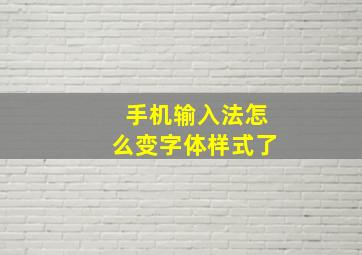 手机输入法怎么变字体样式了